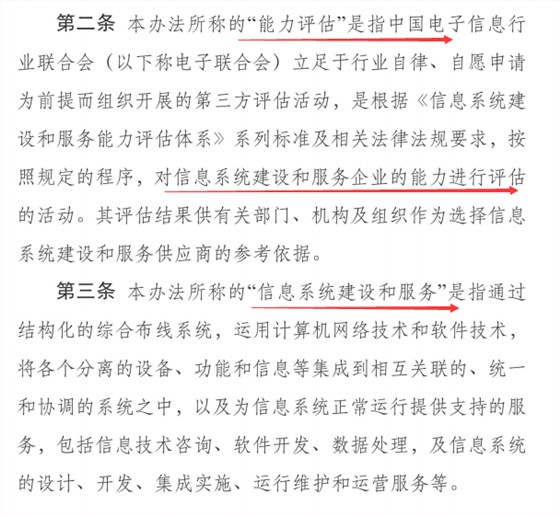 第二条 本办法所称的“能力评估”是指中国电子信息行业联合会（以下称电子联合会）立足于行业自律、自愿申请为前提而组织开展的第三方评估活动，是根据《信息系统建设和服务能力评估体系》系列标准及相关法律法规要求，按照规定的程序，对信息系统建设和服务企业的能力进行评估的活动。其评估结果供有关部门、机构及组织作为选择信息系统建设和服务供应商的参考依据。

第三条 本办法所称的“信息系统建设和服务”是指通过结构化的综合布线系统，运用计算机网络技术和软件技术，将各个分离的设备、功能和信息等集成到相互关联的、统一和协调的系统之中，以及为信息系统正常运行提供支持的服务，包括信息技术咨询、软件开发、数据处理，及信息系统的设计、开发、集成实施、运行维护和运营服务等。